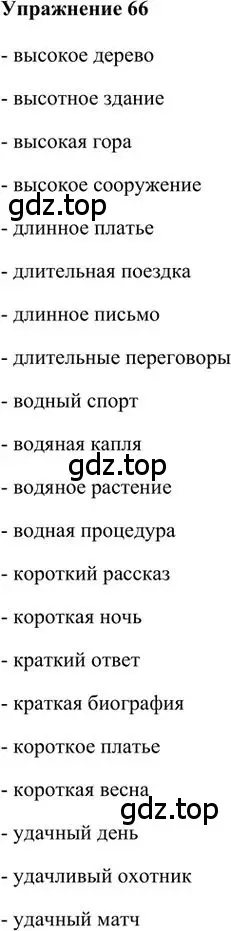 Упражнение 66

- высокое дерево

- высотное здание

- высокая гора

- высокое сооружение

gdz.top

- длинное платье

- длительная поездка

- длинное письмо

- длительные переговоры

- водный спорт

- водяная капля

gdz.top

- водяное растение

- водная процедура

- короткий рассказ

- короткая ночь

- краткий ответ

- краткая биография

- короткое платье

- короткая весна

gdz.top

- удачный день

- удачливый охотник

- удачный матч